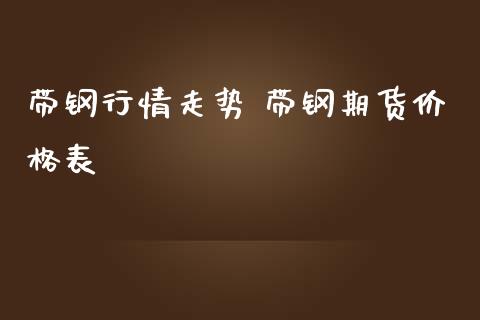 带钢行情走势 带钢期货价格表